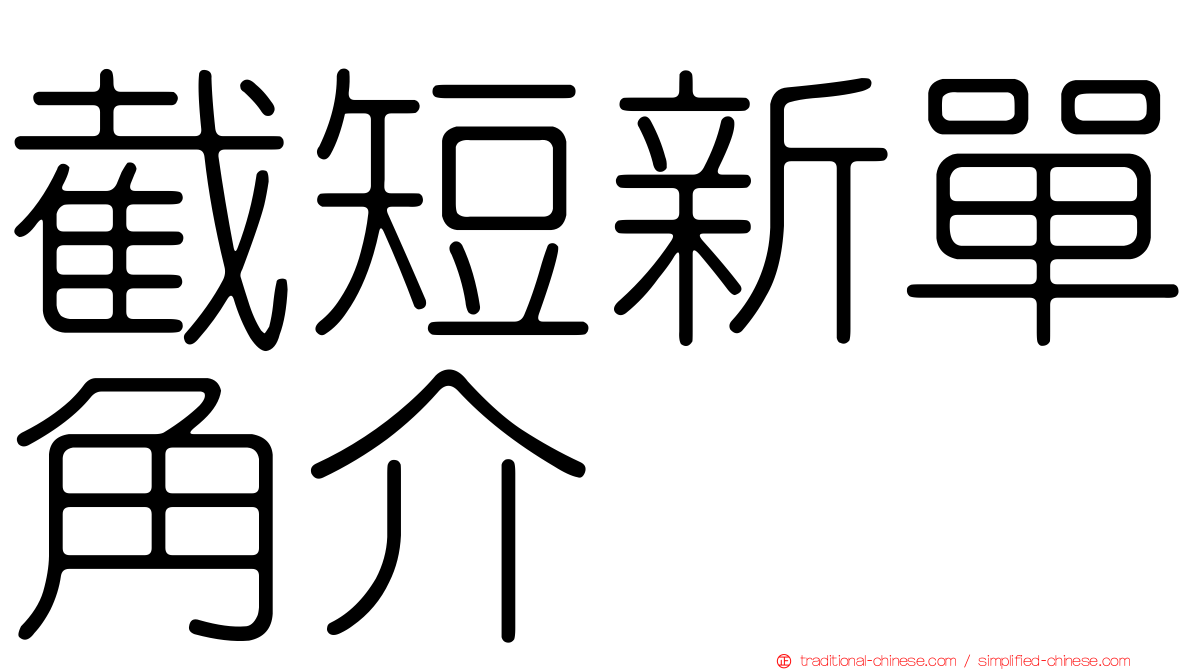 截短新單角介

traditional-chinese.com / simplified-chinese.com